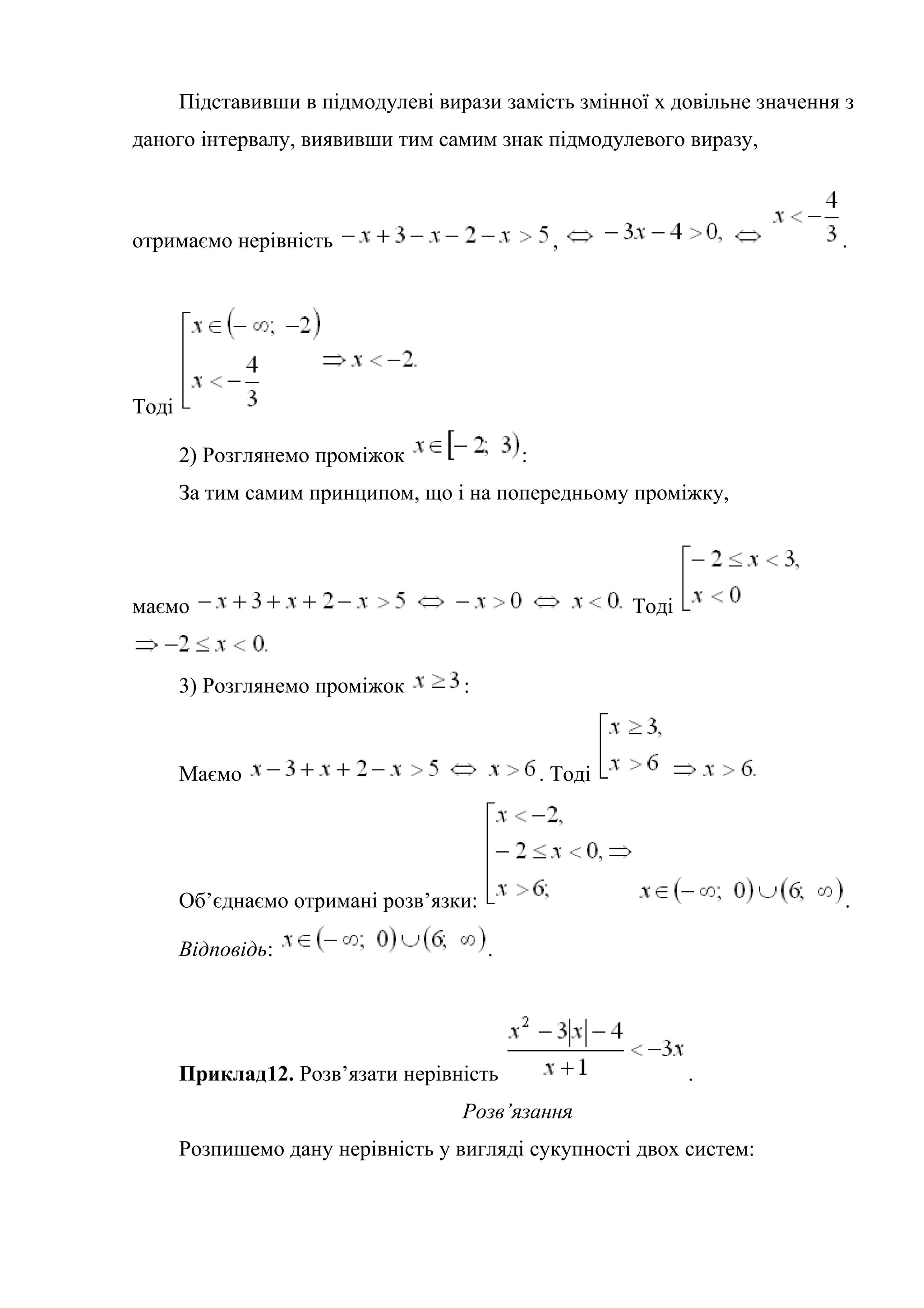 Підставивши в підмодулеві вирази замість змінної х довільне значення з даного інтервалу, виявивши тим самим знак підмодулевого виразу,

отримаємо нерівність $-x+3-x-2-x>5$, $\Leftrightarrow$ $-3x-4>0,$ $\Leftrightarrow$ $x<-\frac{4}{3}$.

Тоді $\left[\begin{array}{l} x\in(-\infty;\ -2) \\ x<-\frac{4}{3} \end{array}\right. \Rightarrow x<-2.$

2) Розглянемо проміжок $x\in[-2;\ 3)$:

За тим самим принципом, що і на попередньому проміжку,

маємо $-x+3+x+2-x>5 \Leftrightarrow -x>0 \Leftrightarrow x<0.$ Тоді $\left[\begin{array}{l} -2\le x<3, \\ x<0 \end{array}\right.$ $\Rightarrow -2\le x<0.$

3) Розглянемо проміжок $x\ge 3$:

Маємо $x-3+x+2-x>5 \Leftrightarrow x>6$. Тоді $\left[\begin{array}{l} x\ge 3, \\ x>6 \end{array}\right. \Rightarrow x>6.$

Об’єднаємо отримані розв’язки: $\left[\begin{array}{l} x<-2, \\ -2\le x<0, \Rightarrow \\ x>6; \end{array}\right.$ $x\in(-\infty;\ 0)\cup(6;\ \infty)$.

Відповідь: $x\in(-\infty;\ 0)\cup(6;\ \infty)$.

Приклад12. Розв’язати нерівність $\frac{x^2-3|x|-4}{x+1}<-3x$.

Розв’язання

Розпишемо дану нерівність у вигляді сукупності двох систем: